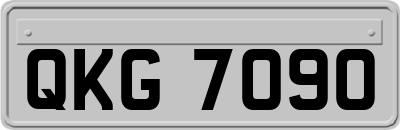 QKG 7090